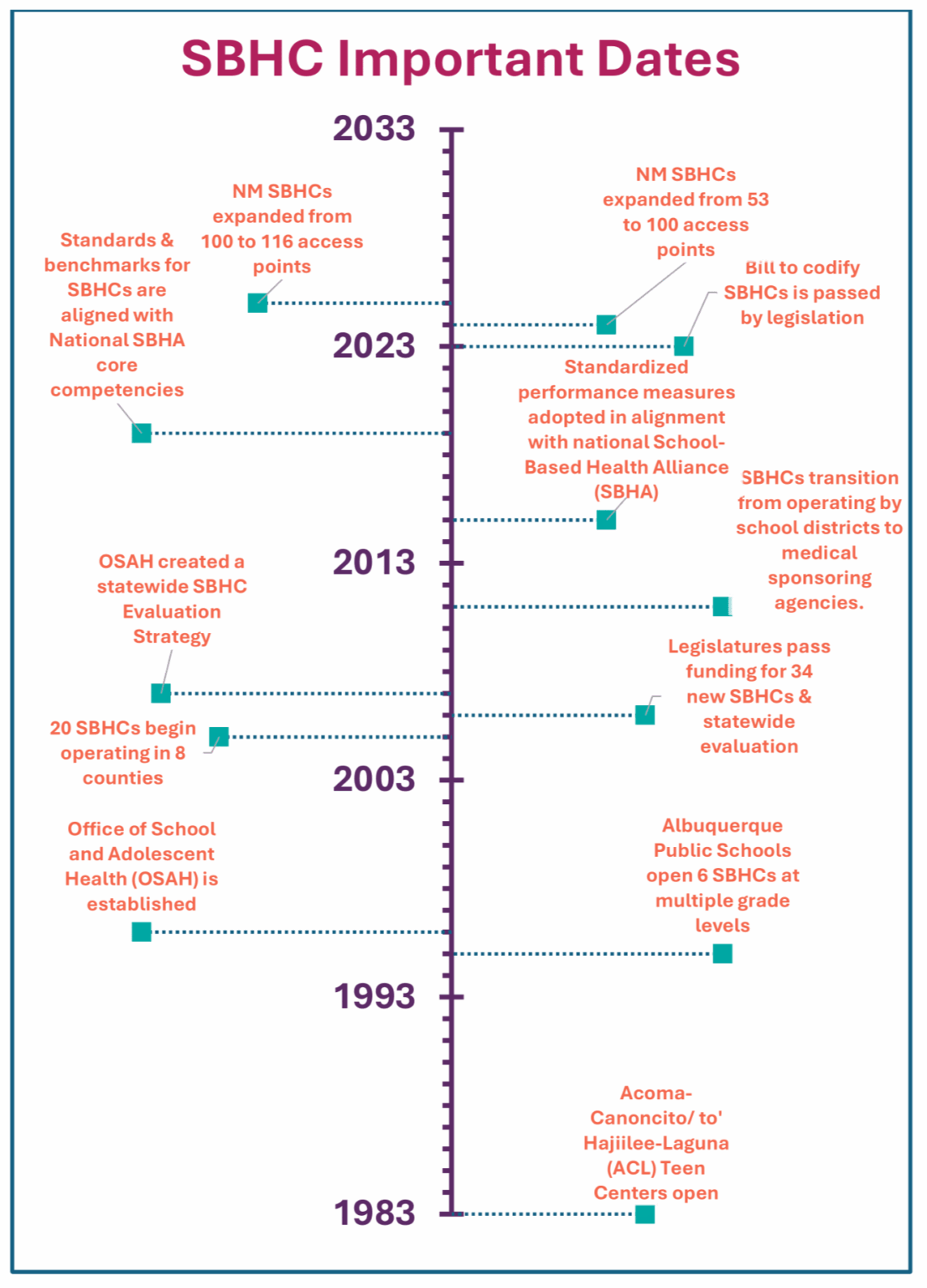 SBHC Important Dates

2033

NM SBHCs expanded from 100 to 116 access points

NM SBHCs expanded from 53 to 100 access points

Standards & benchmarks for SBHCs are aligned with National SBHA core competencies

Bill to codify SBHCs is passed by legislation

2023

Standardized performance measures adopted in alignment with national School-Based Health Alliance (SBHA)

SBHCs transition from operating by school districts to medical sponsoring agencies.

2013

OSAH created a statewide SBHC Evaluation Strategy

Legislatures pass funding for 34 new SBHCs & statewide evaluation

20 SBHCs begin operating in 8 counties

2003

Office of School and Adolescent Health (OSAH) is established

Albuquerque Public Schools open 6 SBHCs at multiple grade levels

1993

Acoma-Canoncito/ to' Hajiilee-Laguna (ACL) Teen Centers open

1983